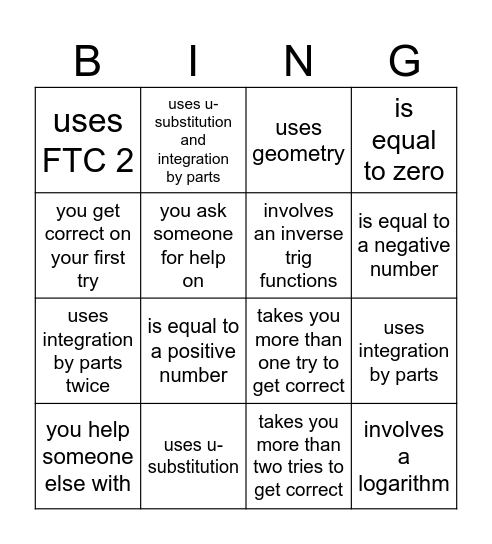 | B | I | N | G |
|---|---|---|---|
| uses FTC 2 | uses u-substitution and integration by parts | uses geometry | is equal to zero |
| you get correct on your first try | you ask someone for help on | involves an inverse trig functions | is equal to a negative number |
| uses integration by parts twice | is equal to a positive number | takes you more than one try to get correct | uses integration by parts |
| you help someone else with | uses u-substitution | takes you more than two tries to get correct | involves a logarithm |